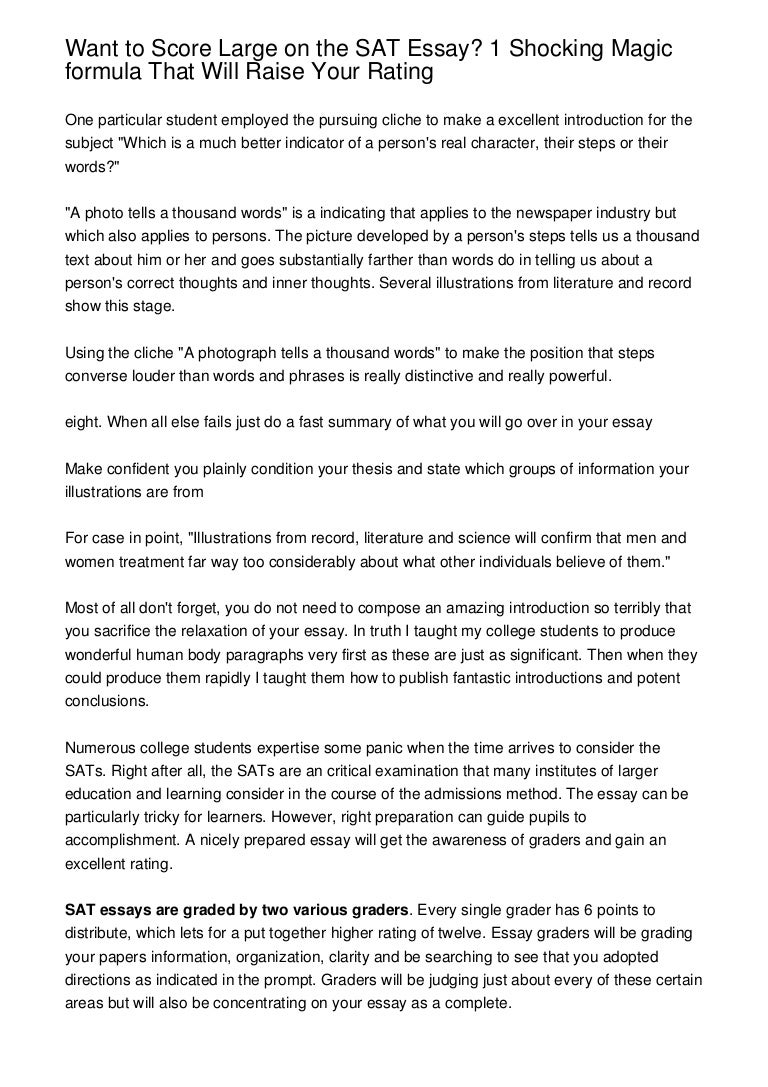 Want to Score Large on the SAT Essay? 1 Shocking Magic formula That Will Raise Your Rating

One particular student employed the pursuing cliche to make a excellent introduction for the subject "Which is a much better indicator of a person's real character, their steps or their words?"

"A photo tells a thousand words" is a indicating that applies to the newspaper industry but which also applies to persons. The picture developed by a person's steps tells us a thousand text about him or her and goes substantially farther than words do in telling us about a person's correct thoughts and inner thoughts. Several illustrations from literature and record show this stage.

Using the cliche "A photograph tells a thousand words" to make the position that steps converse louder than words and phrases is really distinctive and really powerful.

eight. When all else fails just do a fast summary of what you will go over in your essay

Make confident you plainly condition your thesis and state which groups of information your illustrations are from

For case in point, "Illustrations from record, literature and science will confirm that men and women treatment far way too considerably about what other individuals believe of them."

Most of all don't forget, you do not need to compose an amazing introduction so terribly that you sacrifice the relaxation of your essay. In truth I taught my college students to produce wonderful human body paragraphs very first as these are just as significant. Then when they could produce them rapidly I taught them how to publish fantastic introductions and potent conclusions.

Numerous college students expertise some panic when the time arrives to consider the SATs. Right after all, the SATs are an critical examination that many institutes of larger education and learning consider in the course of the admissions method. The essay can be particularly tricky for learners. However, right preparation can guide pupils to accomplishment. A nicely prepared essay will get the awareness of graders and gain an excellent rating.

SAT essays are graded by two various graders. Every single grader has 6 points to distribute, which lets for a put together higher rating of twelve. Essay graders will be grading your papers information, organization, clarity and be searching to see that you adopted directions as indicated in the prompt. Graders will be judging just about every of these certain areas but will also be concentrating on your essay as a complete.